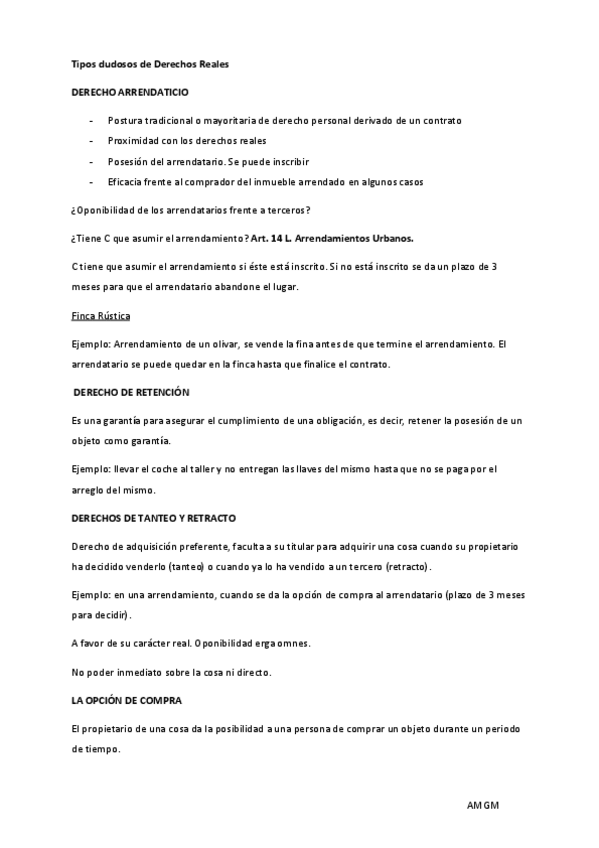 Tipos dudosos de Derechos Reales

DERECHO ARRENDATICIO

- Postura tradicional o mayoritaria de derecho personal derivado de un contrato
- Proximidad con los derechos reales
- Posesión del arrendatario. Se puede inscribir
- Eficacia frente al comprador del inmueble arrendado en algunos casos

¿Oponibilidad de los arrendatarios frente a terceros?

¿Tiene C que asumir el arrendamiento? Art. 14 L. Arrendamientos Urbanos.

C tiene que asumir el arrendamiento si éste está inscrito. Si no está inscrito se da un plazo de 3 meses para que el arrendatario abandone el lugar.

Finca Rústica

Ejemplo: Arrendamiento de un olivar, se vende la fina antes de que termine el arrendamiento. El arrendatario se puede quedar en la finca hasta que finalice el contrato.

DERECHO DE RETENCIÓN

Es una garantía para asegurar el cumplimiento de una obligación, es decir, retener la posesión de un objeto como garantía.

Ejemplo: llevar el coche al taller y no entregan las llaves del mismo hasta que no se paga por el arreglo del mismo.

DERECHOS DE TANTEO Y RETRACTO

Derecho de adquisición preferente, faculta a su titular para adquirir una cosa cuando su propietario ha decidido venderlo (tanteo) o cuando ya lo ha vendido a un tercero (retracto).

Ejemplo: en una arrendamiento, cuando se da la opción de compra al arrendatario (plazo de 3 meses para decidir).

A favor de su carácter real. Oponibilidad erga omnes.

No poder inmediato sobre la cosa ni directo.

LA OPCIÓN DE COMPRA

El propietario de una cosa da la posibilidad a una persona de comprar un objeto durante un periodo de tiempo.

AMGM